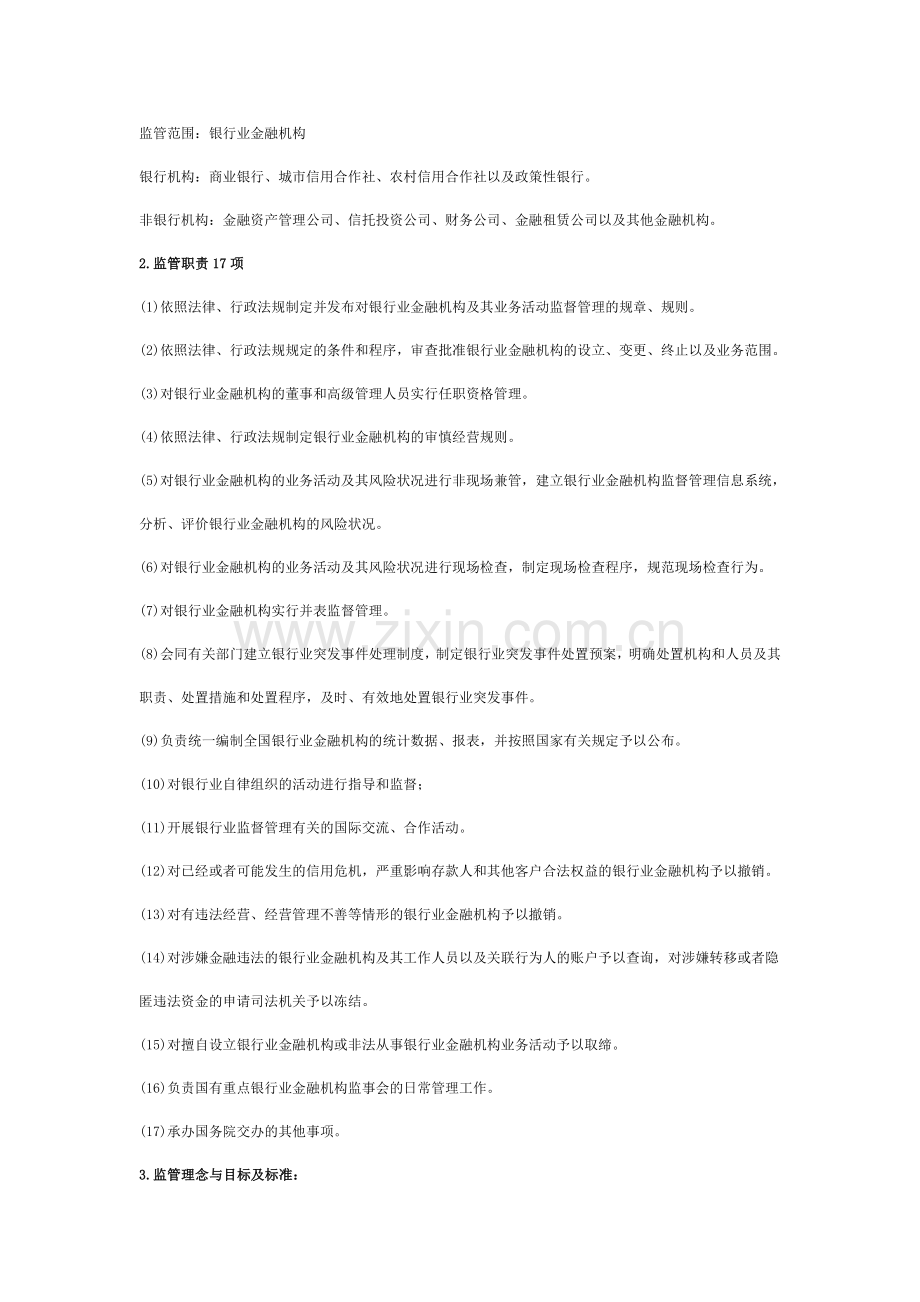 监管范围：银行业金融机构

银行机构：商业银行、城市信用合作社、农村信用合作社以及政策性银行。

非银行机构：金融资产管理公司、信托投资公司、财务公司、金融租赁公司以及其他金融机构。

2.监管职责17项

(1)依照法律、行政法规制定并发布对银行业金融机构及其业务活动监督管理的规章、规则。

(2)依照法律、行政法规规定的条件和程序，审查批准银行业金融机构的设立、变更、终止以及业务范围。

(3)对银行业金融机构的董事和高级管理人员实行任职资格管理。

(4)依照法律、行政法规制定银行业金融机构的审慎经营规则。

(5)对银行业金融机构的业务活动及其风险状况进行非现场兼管，建立银行业金融机构监督管理信息系统，分析、评价银行业金融机构的风险状况。

(6)对银行业金融机构的业务活动及其风险状况进行现场检查，制定现场检查程序，规范现场检查行为。

(7)对银行业金融机构实行并表监督管理。

(8)会同有关部门建立银行业突发事件处理制度，制定银行业突发事件处置预案，明确处置机构和人员及其职责、处置措施和处置程序，及时、有效地处置银行业突发事件。

(9)负责统一编制全国银行业金融机构的统计数据、报表，并按照国家有关规定予以公布。

(10)对银行业自律组织的活动进行指导和监督；

(11)开展银行业监督管理有关的国际交流、合作活动。

(12)对已经或者可能发生的信用危机，严重影响存款人和其他客户合法权益的银行业金融机构予以撤销。

(13)对有违法经营、经营管理不善等情形的银行业金融机构予以撤销。

(14)对涉嫌金融违法的银行业金融机构及其工作人员以及关联行为人的账户予以查询，对涉嫌转移或者隐匿违法资金的申请司法机关予以冻结。

(15)对擅自设立银行业金融机构或非法从事银行业金融机构业务活动予以取缔。

(16)负责国有重点银行业金融机构监事会的日常管理工作。

(17)承办国务院交办的其他事项。

3.监管理念与目标及标准：

www.zixin.com.cn